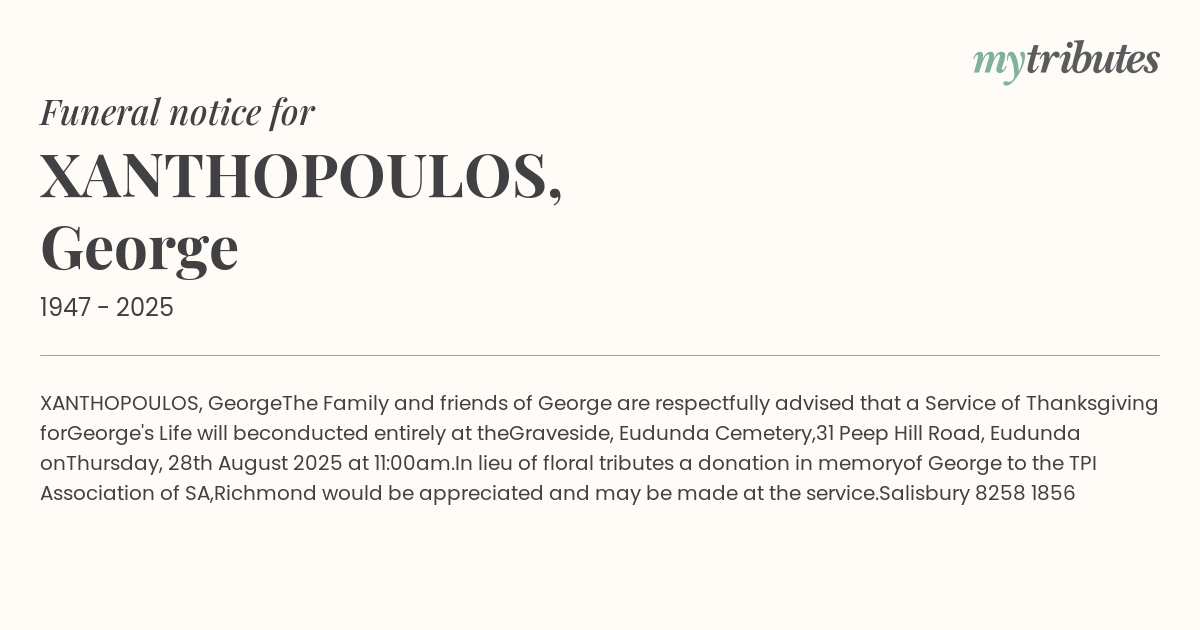 mytributes

Funeral notice for

XANTHOPOULOS, George

1947 - 2025

XANTHOPOULOS, GeorgeThe Family and friends of George are respectfully advised that a Service of Thanksgiving forGeorge's Life will beconducted entirely at theGraveside, Eudunda Cemetery,31 Peep Hill Road, Eudunda onThursday, 28th August 2025 at 11:00am.In lieu of floral tributes a donation in memoryof George to the TPI Association of SA,Richmond would be appreciated and may be made at the service.Salisbury 8258 1856